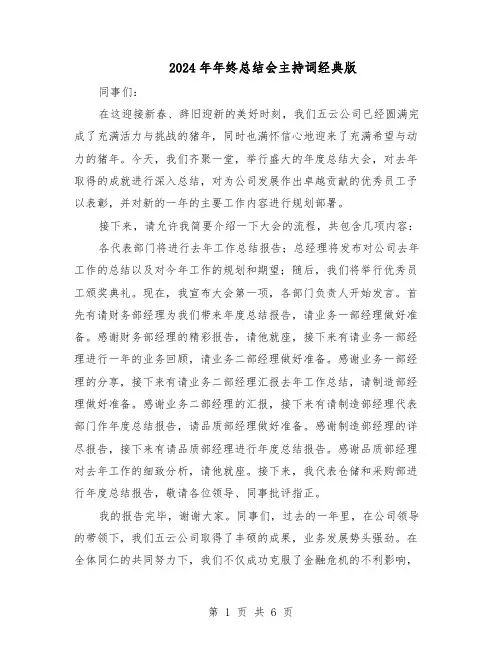 2024年年终总结会主持词经典版

同事们：

在这迎接新春、辞旧迎新的美好时刻，我们五云公司已经圆满完成了充满活力与挑战的猪年，同时也满怀信心地迎来了充满希望与动力的猪年。今天，我们齐聚一堂，举行盛大的年度总结大会，对去年取得的成就进行深入总结，对为公司发展作出卓越贡献的优秀员工予以表彰，并对新的一年的主要工作内容进行规划部署。

接下来，请允许我简要介绍一下大会的流程，共包含几项内容：

各代表部门将进行去年工作总结报告；总经理将发布对公司去年工作的总结以及对今年工作的规划和期望；随后，我们将举行优秀员工颁奖典礼。现在，我宣布大会第一项，各部门负责人开始发言。首先有请财务部经理为我们带来年度总结报告，请业务一部经理做好准备。感谢财务部经理的精彩报告，请他就座，接下来有请业务一部经理进行一年的业务回顾，请业务二部经理做好准备。感谢业务一部经理的分享，接下来有请业务二部经理汇报去年工作总结，请制造部经理做好准备。感谢业务二部经理的汇报，接下来有请制造部经理代表部门作年度总结报告，请品质部经理做好准备。感谢制造部经理的详尽报告，接下来有请品质部经理进行年度总结报告。感谢品质部经理对去年工作的细致分析，请他就座。接下来，我代表仓储和采购部进行年度总结报告，敬请各位领导、同事批评指正。

我的报告完毕，谢谢大家。同事们，过去的一年里，在公司领导的带领下，我们五云公司取得了丰硕的成果，业务发展势头强劲。在全体同仁的共同努力下，我们不仅成功克服了金融危机的不利影响，

第 1 页 共 6 页